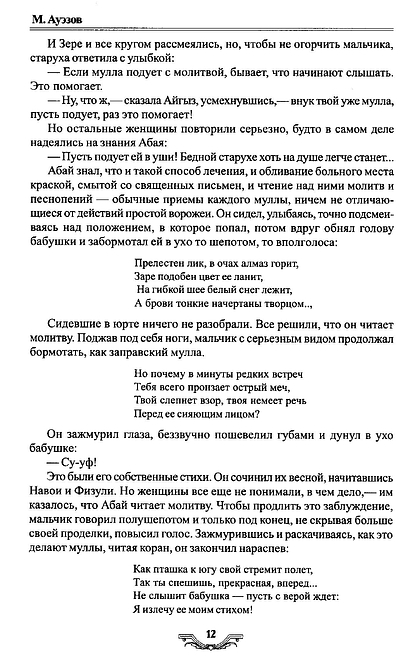 М. Ауэзов

И Зере и все кругом рассмеялись, но, чтобы не огорчить мальчика, старуха ответила с улыбкой:

— Если мулла подует с молитвой, бывает, что начинают слышать. Это помогает.

— Ну, что ж,— сказала Айгыз, усмехнувшись,— внук твой уже мулла, пусть подует, раз это помогает!

Но остальные женщины повторили серьезно, будто в самом деле надеялись на знания Абая:

— Пусть подует ей в уши! Бедной старухе хоть на душе легче станет...

Абай знал, что и такой способ лечения, и обливание больного места краской, смытой со священных письмен, и чтение над ними молитв и песнопений — обычные приемы каждого муллы, ничем не отличающиеся от действий простой ворожеи. Он сидел, улыбаясь, точно подсмеиваясь над положением, в которое попал, потом вдруг обнял голову бабушки и забормотал ей в ухо то шепотом, то вполголоса:

Прелестен лик, в очах алмаз горит,
Заре подобен цвет ее ланит,
На гибкой шее белый снег лежит,
А брови тонкие начертаны творцом..,

Сидевшие в юрте ничего не разобрали. Все решили, что он читает молитву. Поджав под себя ноги, мальчик с серьезным видом продолжал бормотать, как заправский мулла.

Но почему в минуты редких встреч
Тебя всего пронзает острый меч,
Твой слепнет взор, твоя немеет речь
Перед ее сияющим лицом?

Он зажмурил глаза, беззвучно пошевелил губами и дунул в ухо бабушке:

— Су-уф!

Это были его собственные стихи. Он сочинил их весной, начитавшись Навои и Физули. Но женщины все еще не понимали, в чем дело,— им казалось, что Абай читает молитву. Чтобы продлить это заблуждение, мальчик говорил полушепотом и только под конец, не скрывая больше своей проделки, повысил голос. Зажмурившись и раскачиваясь, как это делают муллы, читая коран, он закончил нараспев:

Как пташка к югу свой стремит полет,
Так ты спешишь, прекрасная, вперед...
Не слышит бабушка — пусть с верой ждет:
Я излечу ее моим стихом!

12